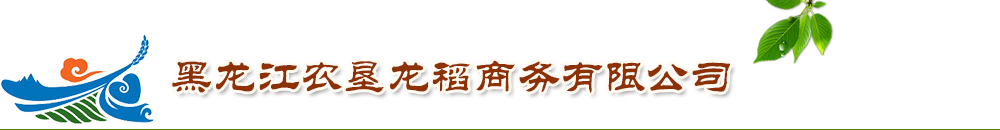 黑龙江农垦龙稻商务有限公司